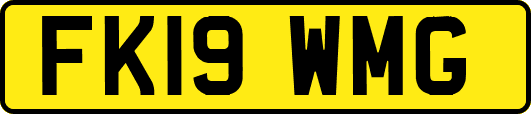 FK19 WMG